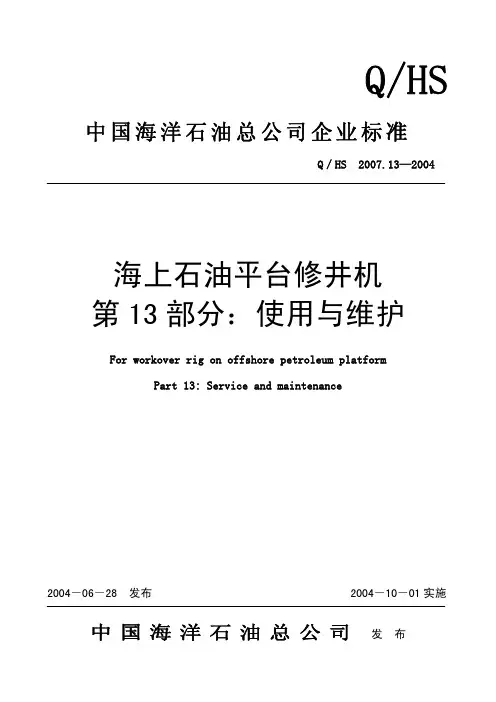 Q/HS

中国海洋石油总公司企业标准

Q/HS 2007.13—2004

海上石油平台修井机
第13部分：使用与维护

For workover rig on offshore petroleum platform

Part 13: Service and maintenance

2004－06－28 发布

2004－10－01 实施

中国海洋石油总公司 发布